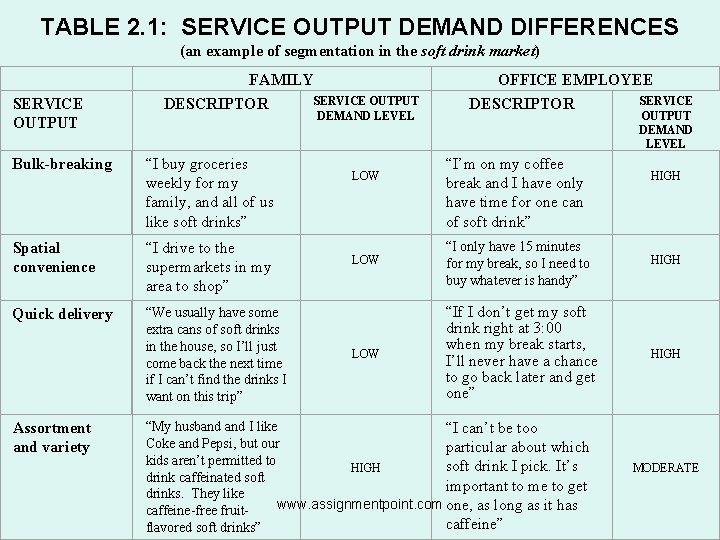 TABLE 2.1: SERVICE OUTPUT DEMAND DIFFERENCES
(an example of segmentation in the soft drink market)

| | FAMILY | | OFFICE EMPLOYEE | |
|---|---|---|---|---|
| SERVICE OUTPUT | DESCRIPTOR | SERVICE OUTPUT DEMAND LEVEL | DESCRIPTOR | SERVICE OUTPUT DEMAND LEVEL |
| Bulk-breaking | "I buy groceries weekly for my family, and all of us like soft drinks" | LOW | "I'm on my coffee break and I have only have time for one can of soft drink" | HIGH |
| Spatial convenience | "I drive to the supermarkets in my area to shop" | LOW | "I only have 15 minutes for my break, so I need to buy whatever is handy" | HIGH |
| Quick delivery | "We usually have some extra cans of soft drinks in the house, so I'll just come back the next time if I can't find the drinks I want on this trip" | LOW | "If I don't get my soft drink right at 3:00 when my break starts, I'll never have a chance to go back later and get one" | HIGH |
| Assortment and variety | "My husband and I like Coke and Pepsi, but our kids aren't permitted to drink caffeinated soft drinks. They like caffeine-free fruit-flavored soft drinks" | HIGH | "I can't be too particular about which soft drink I pick. It's important to me to get one, as long as it has caffeine" | MODERATE |

www.assignmentpoint.com